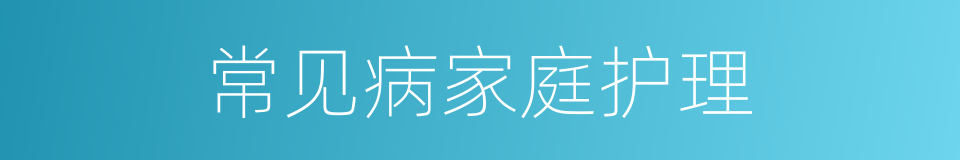 常见病家庭护理